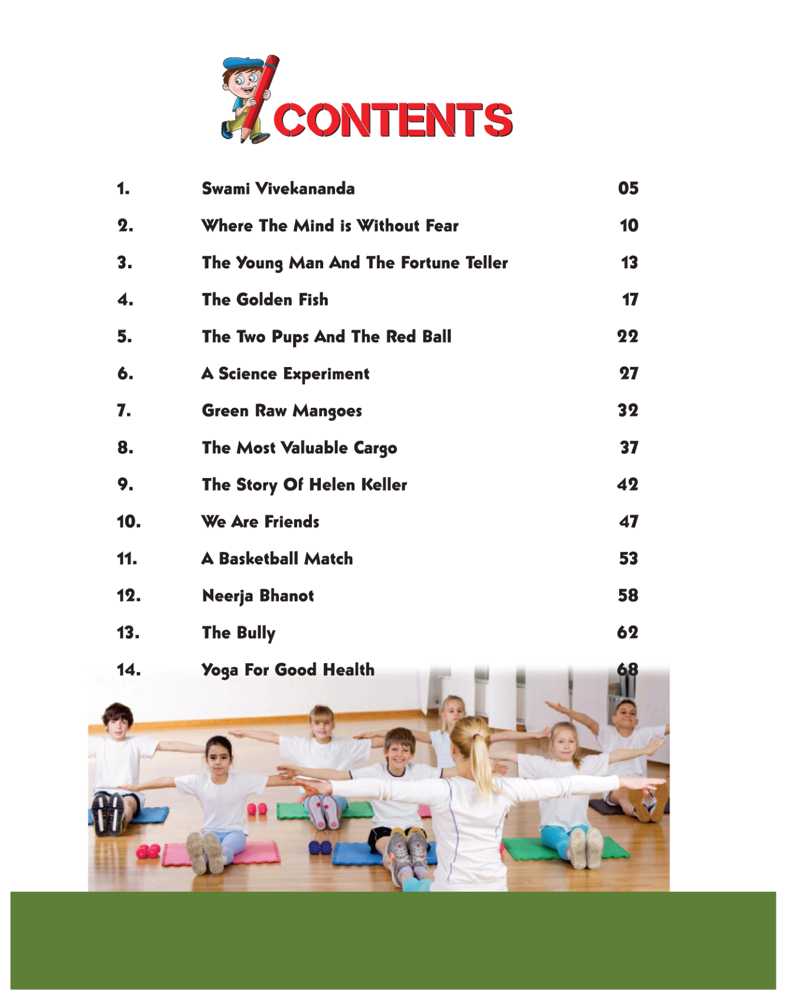 CONTENTS

| | | |
|---|---|---|
| 1. | Swami Vivekananda | 05 |
| 2. | Where The Mind is Without Fear | 10 |
| 3. | The Young Man And The Fortune Teller | 13 |
| 4. | The Golden Fish | 17 |
| 5. | The Two Pups And The Red Ball | 22 |
| 6. | A Science Experiment | 27 |
| 7. | Green Raw Mangoes | 32 |
| 8. | The Most Valuable Cargo | 37 |
| 9. | The Story Of Helen Keller | 42 |
| 10. | We Are Friends | 47 |
| 11. | A Basketball Match | 53 |
| 12. | Neerja Bhanot | 58 |
| 13. | The Bully | 62 |
| 14. | Yoga For Good Health | 68 |